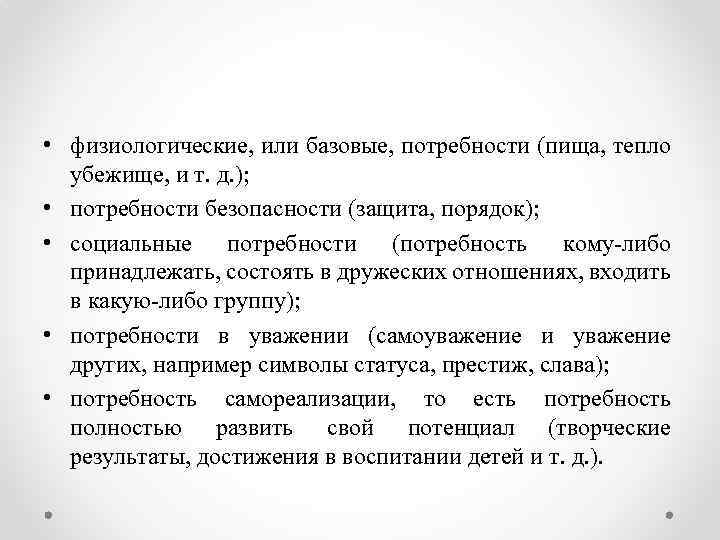 • физиологические, или базовые, потребности (пища, тепло убежище, и т. д.);
• потребности безопасности (защита, порядок);
• социальные потребности (потребность кому-либо принадлежать, состоять в дружеских отношениях, входить в какую-либо группу);
• потребности в уважении (самоуважение и уважение других, например символы статуса, престиж, слава);
• потребность самореализации, то есть потребность полностью развить свой потенциал (творческие результаты, достижения в воспитании детей и т. д.).